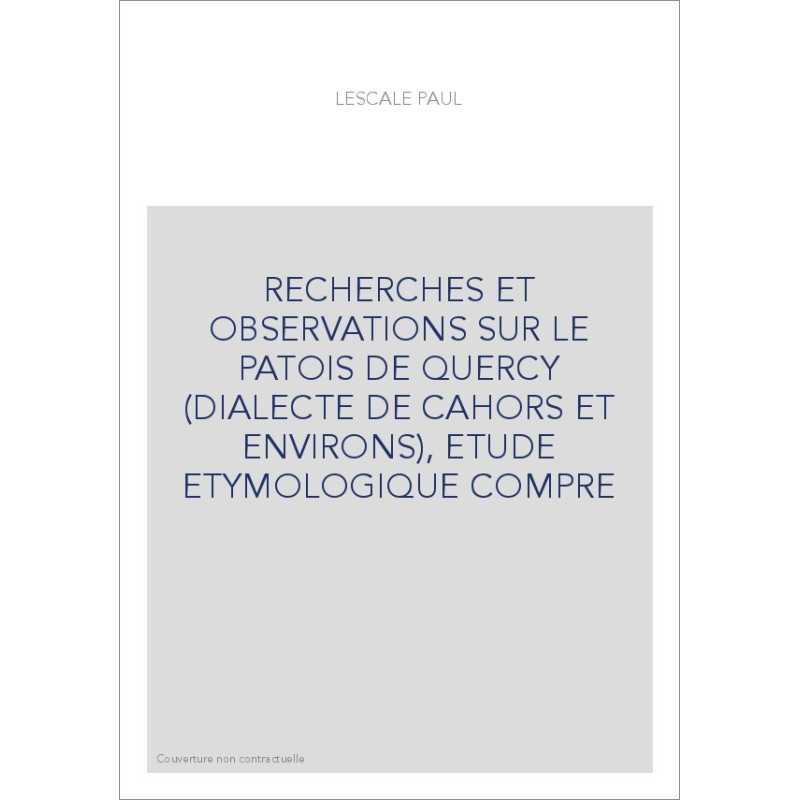 LESCALE PAUL

RECHERCHES ET OBSERVATIONS SUR LE PATOIS DE QUERCY (DIALECTE DE CAHORS ET ENVIRONS), ETUDE ETYMOLOGIQUE COMPRE

Couverture non contractuelle